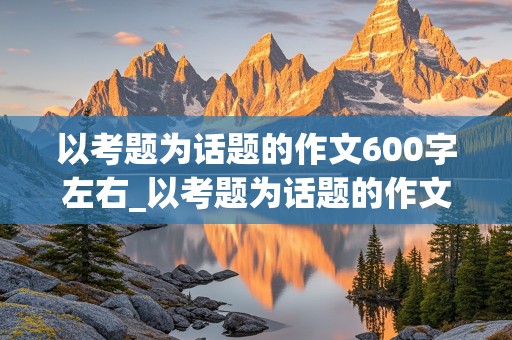 以考题为话题的作文600字左右_以考题为话题的作文